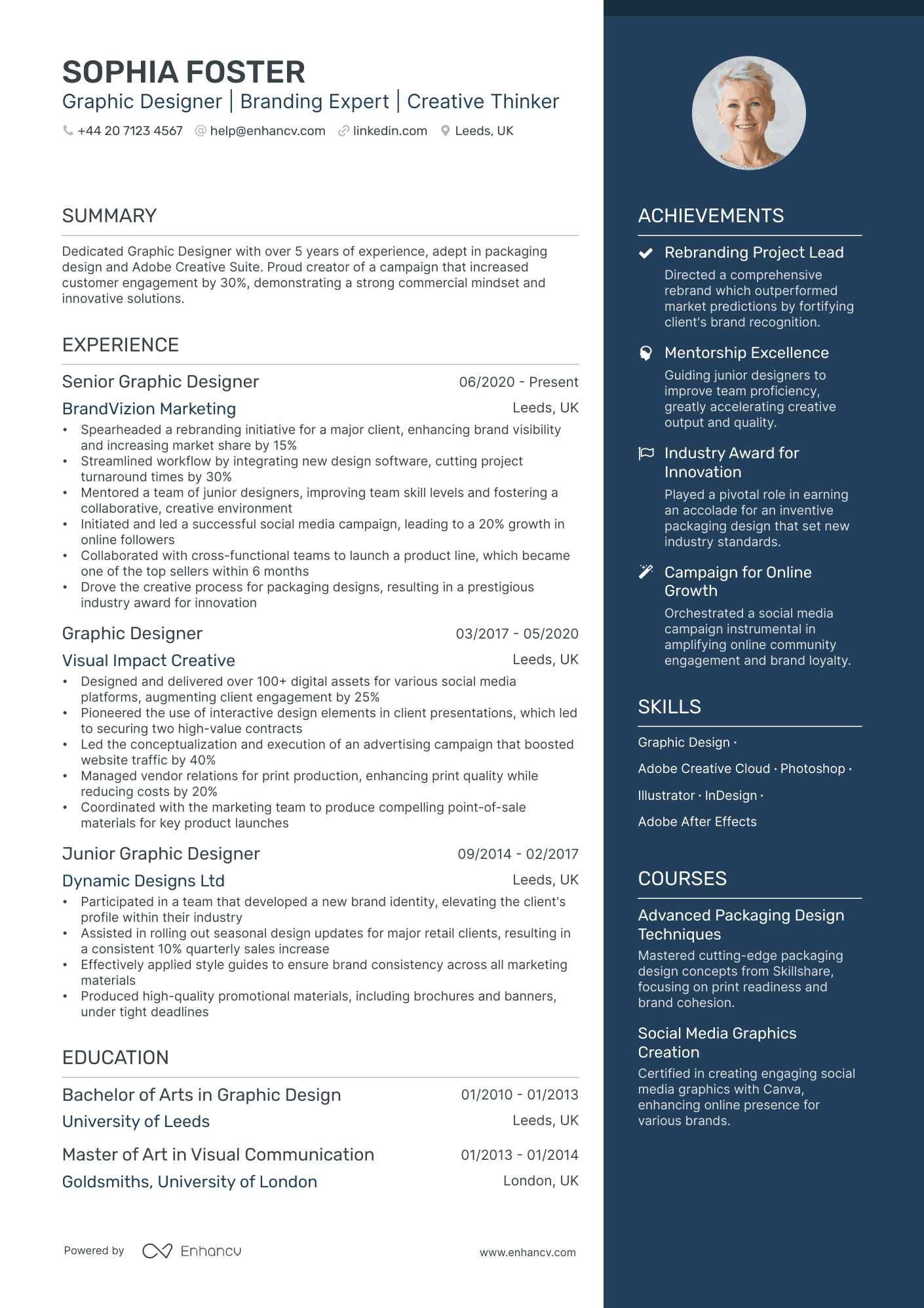 SOPHIA FOSTER
Graphic Designer | Branding Expert | Creative Thinker
+44 20 7123 4567 help@enhancv.com linkedin.com Leeds, UK

SUMMARY

Dedicated Graphic Designer with over 5 years of experience, adept in packaging design and Adobe Creative Suite. Proud creator of a campaign that increased customer engagement by 30%, demonstrating a strong commercial mindset and innovative solutions.

EXPERIENCE

Senior Graphic Designer 06/2020 - Present
BrandVizion Marketing Leeds, UK
• Spearheaded a rebranding initiative for a major client, enhancing brand visibility and increasing market share by 15%
• Streamlined workflow by integrating new design software, cutting project turnaround times by 30%
• Mentored a team of junior designers, improving team skill levels and fostering a collaborative, creative environment
• Initiated and led a successful social media campaign, leading to a 20% growth in online followers
• Collaborated with cross-functional teams to launch a product line, which became one of the top sellers within 6 months
• Drove the creative process for packaging designs, resulting in a prestigious industry award for innovation

Graphic Designer 03/2017 - 05/2020
Visual Impact Creative Leeds, UK
• Designed and delivered over 100+ digital assets for various social media platforms, augmenting client engagement by 25%
• Pioneered the use of interactive design elements in client presentations, which led to securing two high-value contracts
• Led the conceptualization and execution of an advertising campaign that boosted website traffic by 40%
• Managed vendor relations for print production, enhancing print quality while reducing costs by 20%
• Coordinated with the marketing team to produce compelling point-of-sale materials for key product launches

Junior Graphic Designer 09/2014 - 02/2017
Dynamic Designs Ltd Leeds, UK
• Participated in a team that developed a new brand identity, elevating the client's profile within their industry
• Assisted in rolling out seasonal design updates for major retail clients, resulting in a consistent 10% quarterly sales increase
• Effectively applied style guides to ensure brand consistency across all marketing materials
• Produced high-quality promotional materials, including brochures and banners, under tight deadlines

EDUCATION

Bachelor of Arts in Graphic Design 01/2010 - 01/2013
University of Leeds Leeds, UK

Master of Art in Visual Communication 01/2013 - 01/2014
Goldsmiths, University of London London, UK

Powered by Enhancv www.enhancv.com

ACHIEVEMENTS

Rebranding Project Lead
Directed a comprehensive rebrand which outperformed market predictions by fortifying client's brand recognition.

Mentorship Excellence
Guiding junior designers to improve team proficiency, greatly accelerating creative output and quality.

Industry Award for Innovation
Played a pivotal role in earning an accolade for an inventive packaging design that set new industry standards.

Campaign for Online Growth
Orchestrated a social media campaign instrumental in amplifying online community engagement and brand loyalty.

SKILLS

Graphic Design ·
Adobe Creative Cloud · Photoshop ·
Illustrator · InDesign ·
Adobe After Effects

COURSES

Advanced Packaging Design Techniques
Mastered cutting-edge packaging design concepts from Skillshare, focusing on print readiness and brand cohesion.

Social Media Graphics Creation
Certified in creating engaging social media graphics with Canva, enhancing online presence for various brands.